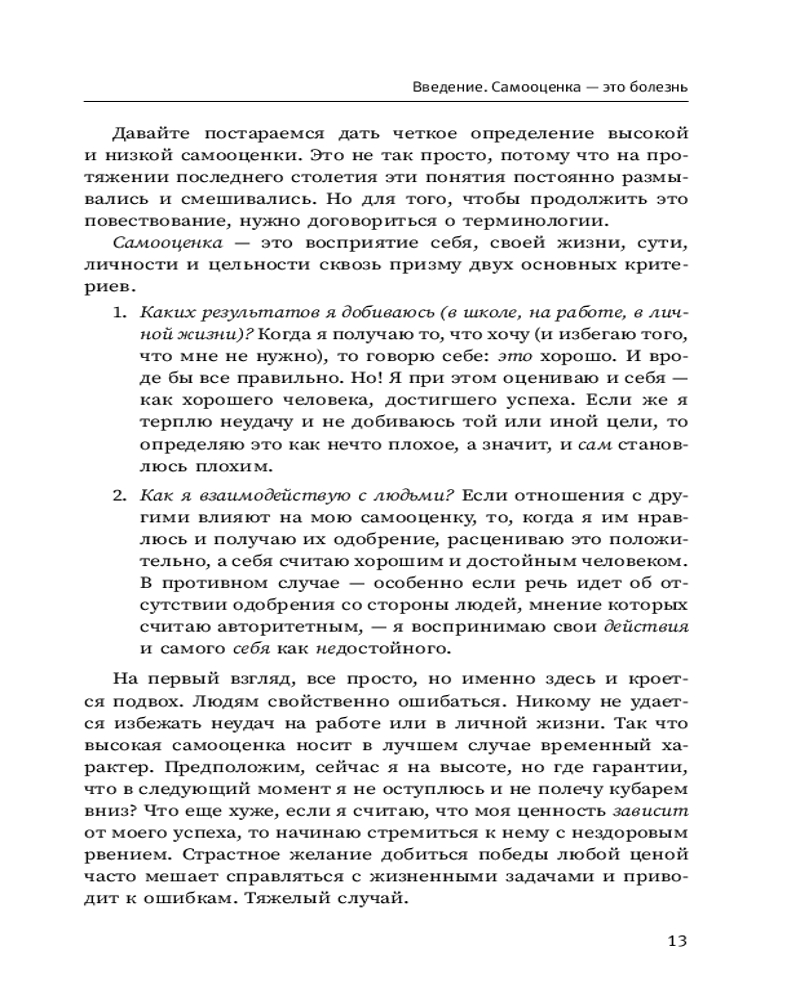 Введение. Самооценка — это болезнь

Давайте постараемся дать четкое определение высокой и низкой самооценки. Это не так просто, потому что на протяжении последнего столетия эти понятия постоянно размывались и смешивались. Но для того, чтобы продолжить это повествование, нужно договориться о терминологии.

Самооценка — это восприятие себя, своей жизни, сути, личности и цельности сквозь призму двух основных критериев.

1. Каких результатов я добиваюсь (в школе, на работе, в личной жизни)? Когда я получаю то, что хочу (и избегаю того, что мне не нужно), то говорю себе: это хорошо. И вроде бы все правильно. Но! Я при этом оцениваю и себя — как хорошего человека, достигшего успеха. Если же я терплю неудачу и не добиваюсь той или иной цели, то определяю это как нечто плохое, а значит, и сам становлюсь плохим.

2. Как я взаимодействую с людьми? Если отношения с другими влияют на мою самооценку, то, когда я им нравлюсь и получаю их одобрение, расцениваю это положительно, а себя считаю хорошим и достойным человеком. В противном случае — особенно если речь идет об отсутствии одобрения со стороны людей, мнение которых считаю авторитетным, — я воспринимаю свои действия и самого себя как недостойного.

На первый взгляд, все просто, но именно здесь и кроется подвох. Людям свойственно ошибаться. Никому не удается избежать неудач на работе или в личной жизни. Так что высокая самооценка носит в лучшем случае временный характер. Предположим, сейчас я на высоте, но где гарантии, что в следующий момент я не оступлюсь и не полечу кубарем вниз? Что еще хуже, если я считаю, что моя ценность зависит от моего успеха, то начинаю стремиться к нему с нездоровым рвением. Страстное желание добиться победы любой ценой часто мешает справляться с жизненными задачами и приводит к ошибкам. Тяжелый случай.

13